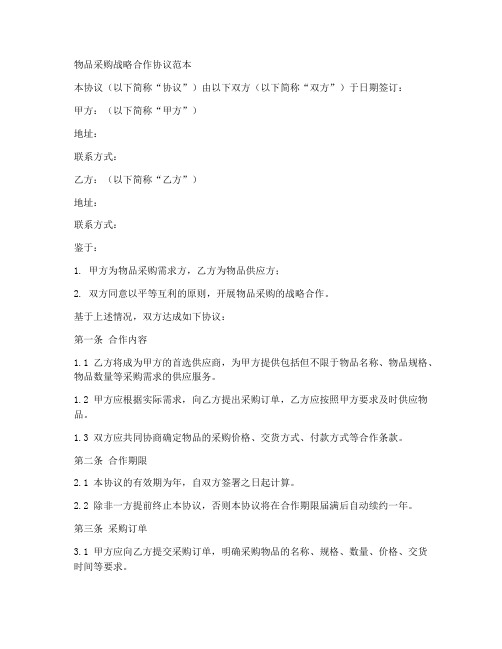 物品采购战略合作协议范本

本协议（以下简称“协议”）由以下双方（以下简称“双方”）于日期签订：

甲方：（以下简称“甲方”）

地址：

联系方式：

乙方：（以下简称“乙方”）

地址：

联系方式：

鉴于：

1. 甲方为物品采购需求方，乙方为物品供应方；

2. 双方同意以平等互利的原则，开展物品采购的战略合作。

基于上述情况，双方达成如下协议：

第一条 合作内容

1.1 乙方将成为甲方的首选供应商，为甲方提供包括但不限于物品名称、物品规格、物品数量等采购需求的供应服务。

1.2 甲方应根据实际需求，向乙方提出采购订单，乙方应按照甲方要求及时供应物品。

1.3 双方应共同协商确定物品的采购价格、交货方式、付款方式等合作条款。

第二条 合作期限

2.1 本协议的有效期为年，自双方签署之日起计算。

2.2 除非一方提前终止本协议，否则本协议将在合作期限届满后自动续约一年。

第三条 采购订单

3.1 甲方应向乙方提交采购订单，明确采购物品的名称、规格、数量、价格、交货时间等要求。